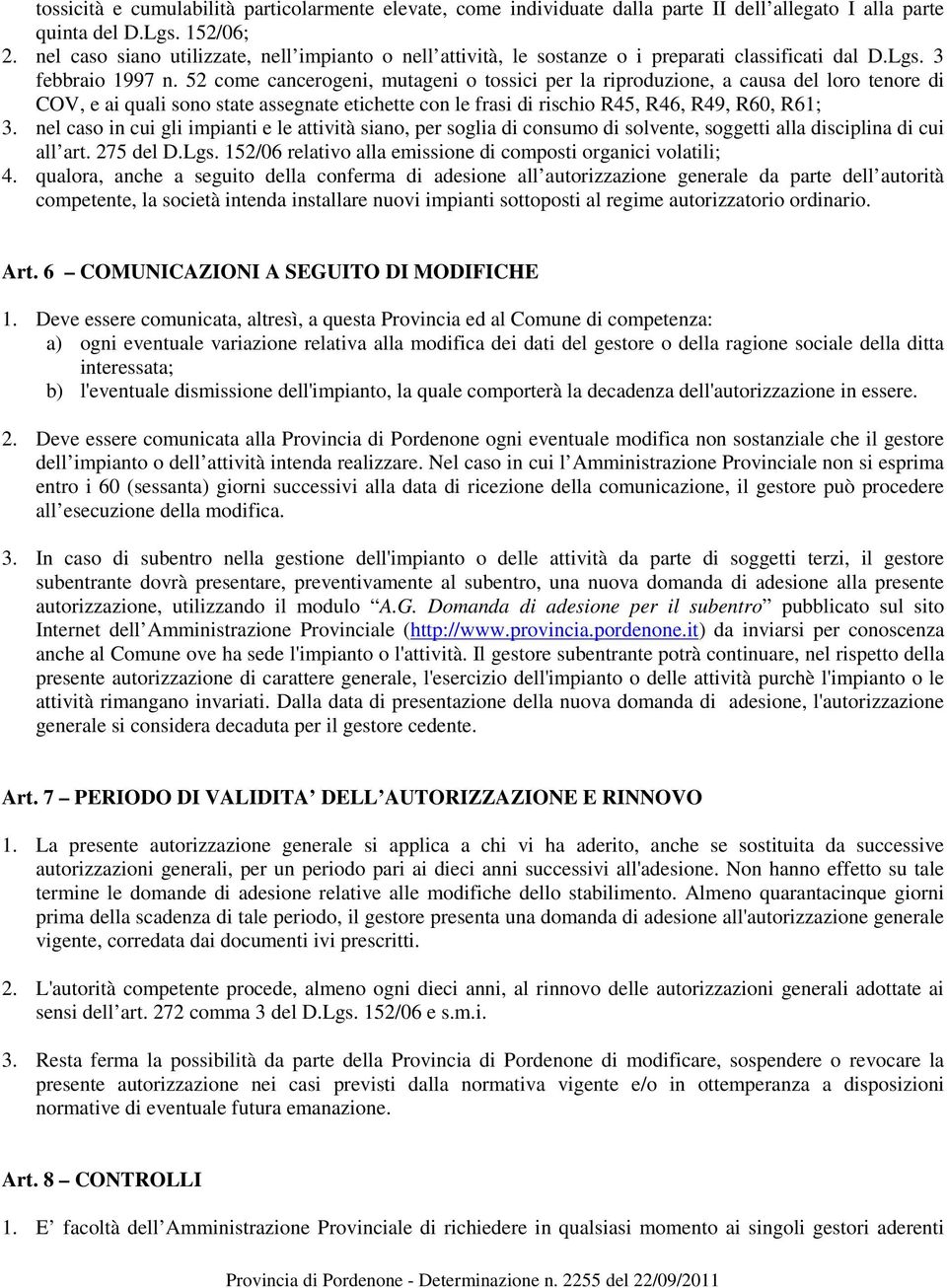 tossicità e cumulabilità particolarmente elevate, come individuate dalla parte II dell'allegato I alla parte quinta del D.Lgs. 152/06;
2. nel caso siano utilizzate, nell'impianto o nell'attività, le sostanze o i preparati classificati dal D.Lgs. 3 febbraio 1997 n. 52 come cancerogeni, mutageni o tossici per la riproduzione, a causa del loro tenore di COV, e ai quali sono state assegnate etichette con le frasi di rischio R45, R46, R49, R60, R61;
3. nel caso in cui gli impianti e le attività siano, per soglia di consumo di solvente, soggetti alla disciplina di cui all'art. 275 del D.Lgs. 152/06 relativo alla emissione di composti organici volatili;
4. qualora, anche a seguito della conferma di adesione all'autorizzazione generale da parte dell'autorità competente, la società intenda installare nuovi impianti sottoposti al regime autorizzatorio ordinario.

Art. 6 – COMUNICAZIONI A SEGUITO DI MODIFICHE

1. Deve essere comunicata, altresì, a questa Provincia ed al Comune di competenza:
a) ogni eventuale variazione relativa alla modifica dei dati del gestore o della ragione sociale della ditta interessata;
b) l'eventuale dismissione dell'impianto, la quale comporterà la decadenza dell'autorizzazione in essere.

2. Deve essere comunicata alla Provincia di Pordenone ogni eventuale modifica non sostanziale che il gestore dell'impianto o dell'attività intenda realizzare. Nel caso in cui l'Amministrazione Provinciale non si esprima entro i 60 (sessanta) giorni successivi alla data di ricezione della comunicazione, il gestore può procedere all'esecuzione della modifica.

3. In caso di subentro nella gestione dell'impianto o delle attività da parte di soggetti terzi, il gestore subentrante dovrà presentare, preventivamente al subentro, una nuova domanda di adesione alla presente autorizzazione, utilizzando il modulo "A.G. Domanda di adesione per il subentro" pubblicato sul sito Internet dell'Amministrazione Provinciale (http://www.provincia.pordenone.it) da inviarsi per conoscenza anche al Comune ove ha sede l'impianto o l'attività. Il gestore subentrante potrà continuare, nel rispetto della presente autorizzazione di carattere generale, l'esercizio dell'impianto o delle attività purchè l'impianto o le attività rimangano invariati. Dalla data di presentazione della nuova domanda di adesione, l'autorizzazione generale si considera decaduta per il gestore cedente.

Art. 7 – PERIODO DI VALIDITA' DELL'AUTORIZZAZIONE E RINNOVO

1. La presente autorizzazione generale si applica a chi vi ha aderito, anche se sostituita da successive autorizzazioni generali, per un periodo pari ai dieci anni successivi all'adesione. Non hanno effetto su tale termine le domande di adesione relative alle modifiche dello stabilimento. Almeno quarantacinque giorni prima della scadenza di tale periodo, il gestore presenta una domanda di adesione all'autorizzazione generale vigente, corredata dai documenti ivi prescritti.

2. L'autorità competente procede, almeno ogni dieci anni, al rinnovo delle autorizzazioni generali adottate ai sensi dell'art. 272 comma 3 del D.Lgs. 152/06 e s.m.i.

3. Resta ferma la possibilità da parte della Provincia di Pordenone di modificare, sospendere o revocare la presente autorizzazione nei casi previsti dalla normativa vigente e/o in ottemperanza a disposizioni normative di eventuale futura emanazione.

Art. 8 – CONTROLLI

1. E' facoltà dell'Amministrazione Provinciale di richiedere in qualsiasi momento ai singoli gestori aderenti

Provincia di Pordenone - Determinazione n. 2255 del 22/09/2011